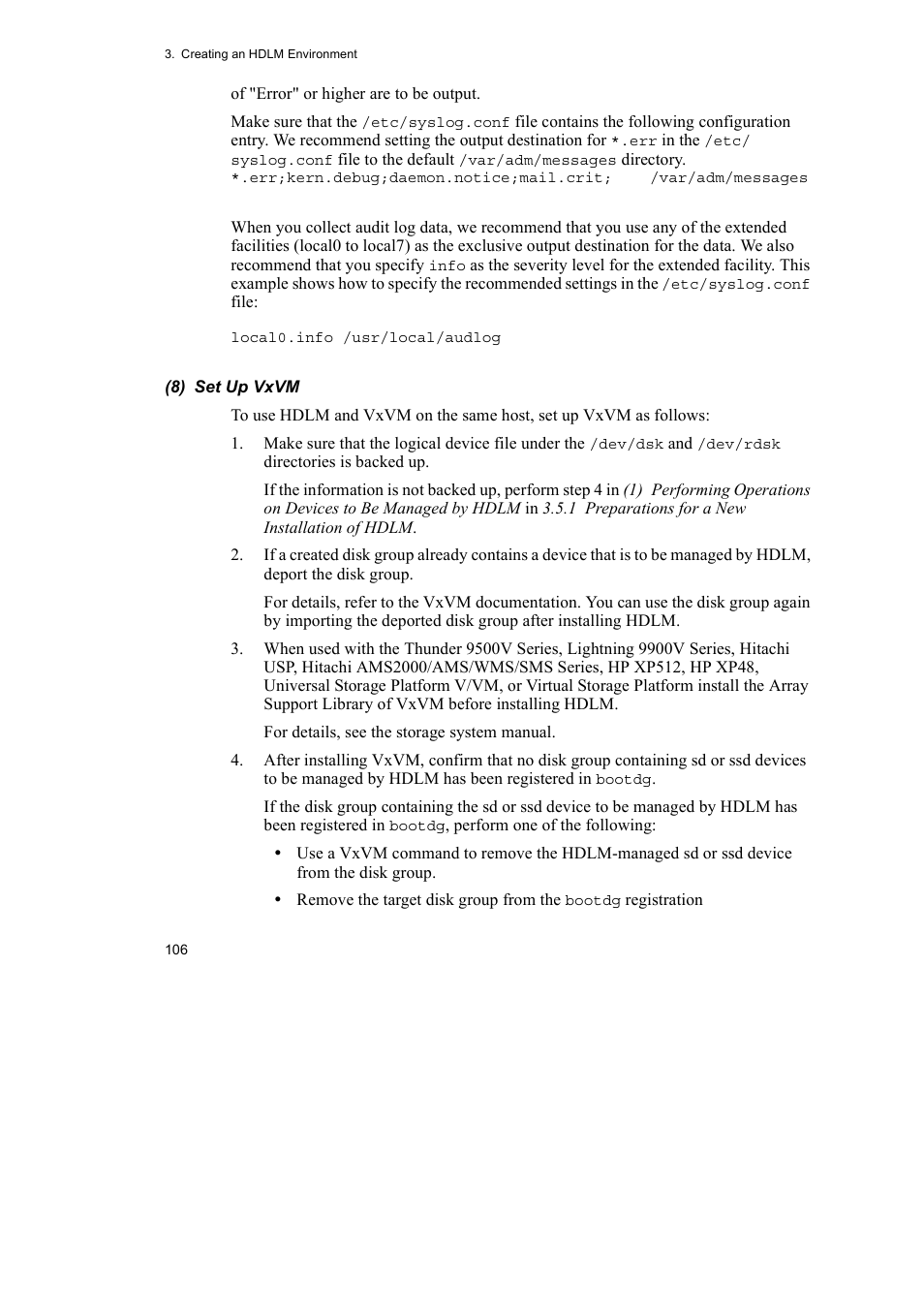 3. Creating an HDLM Environment

of "Error" or higher are to be output.

Make sure that the /etc/syslog.conf file contains the following configuration entry. We recommend setting the output destination for *.err in the /etc/syslog.conf file to the default /var/adm/messages directory.
*.err;kern.debug;daemon.notice;mail.crit;    /var/adm/messages

When you collect audit log data, we recommend that you use any of the extended facilities (local0 to local7) as the exclusive output destination for the data. We also recommend that you specify info as the severity level for the extended facility. This example shows how to specify the recommended settings in the /etc/syslog.conf file:

local0.info /usr/local/audlog

(8) Set Up VxVM

To use HDLM and VxVM on the same host, set up VxVM as follows:

1. Make sure that the logical device file under the /dev/dsk and /dev/rdsk directories is backed up.

If the information is not backed up, perform step 4 in (1) Performing Operations on Devices to Be Managed by HDLM in 3.5.1 Preparations for a New Installation of HDLM.

2. If a created disk group already contains a device that is to be managed by HDLM, deport the disk group.

For details, refer to the VxVM documentation. You can use the disk group again by importing the deported disk group after installing HDLM.

3. When used with the Thunder 9500V Series, Lightning 9900V Series, Hitachi USP, Hitachi AMS2000/AMS/WMS/SMS Series, HP XP512, HP XP48, Universal Storage Platform V/VM, or Virtual Storage Platform install the Array Support Library of VxVM before installing HDLM.

For details, see the storage system manual.

4. After installing VxVM, confirm that no disk group containing sd or ssd devices to be managed by HDLM has been registered in bootdg.

If the disk group containing the sd or ssd device to be managed by HDLM has been registered in bootdg, perform one of the following:

• Use a VxVM command to remove the HDLM-managed sd or ssd device from the disk group.

• Remove the target disk group from the bootdg registration

106